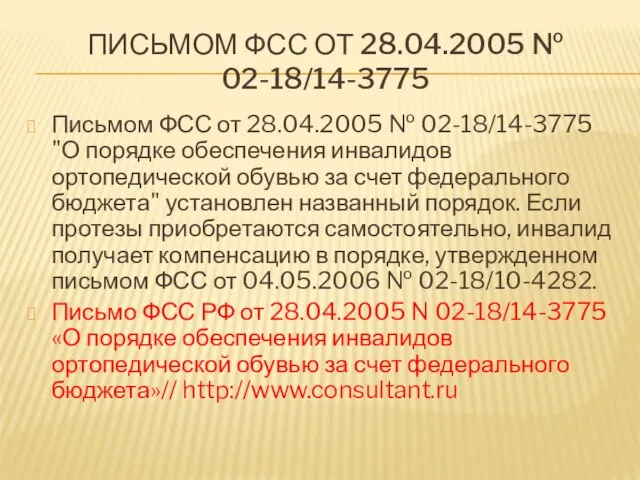 ПИСЬМОМ ФСС ОТ 28.04.2005 № 02-18/14-3775

Письмом ФСС от 28.04.2005 № 02-18/14-3775 "О порядке обеспечения инвалидов ортопедической обувью за счет федерального бюджета" установлен названный порядок. Если протезы приобретаются самостоятельно, инвалид получает компенсацию в порядке, утвержденном письмом ФСС от 04.05.2006 № 02-18/10-4282.

Письмо ФСС РФ от 28.04.2005 N 02-18/14-3775 «О порядке обеспечения инвалидов ортопедической обувью за счет федерального бюджета»// http://www.consultant.ru